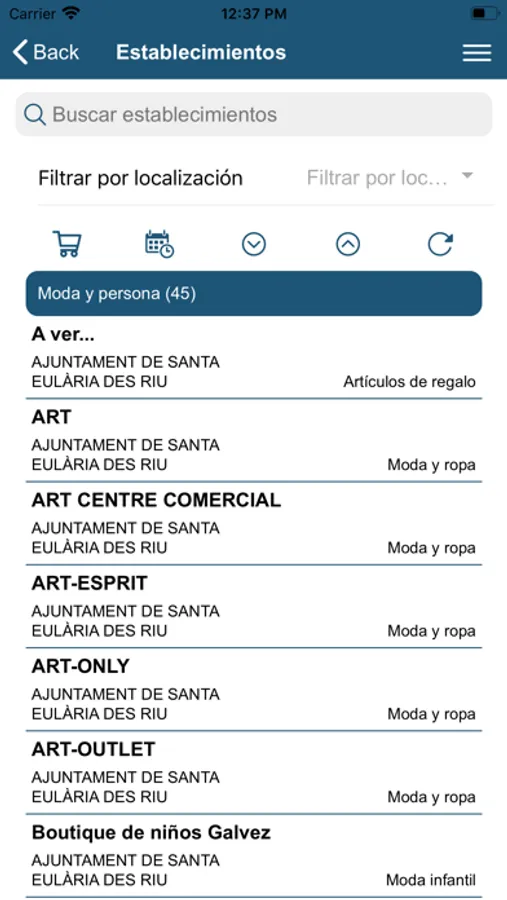 Carrier 12:37 PM

Back Establecimientos

Buscar establecimientos

Filtrar por localización Filtrar por loc...

Moda y persona (45)

A ver...
AJUNTAMENT DE SANTA EULÀRIA DES RIU
Artículos de regalo

ART
AJUNTAMENT DE SANTA EULÀRIA DES RIU
Moda y ropa

ART CENTRE COMERCIAL
AJUNTAMENT DE SANTA EULÀRIA DES RIU
Moda y ropa

ART-ESPRIT
AJUNTAMENT DE SANTA EULÀRIA DES RIU
Moda y ropa

ART-ONLY
AJUNTAMENT DE SANTA EULÀRIA DES RIU
Moda y ropa

ART-OUTLET
AJUNTAMENT DE SANTA EULÀRIA DES RIU
Moda y ropa

Boutique de niños Galvez
AJUNTAMENT DE SANTA EULÀRIA DES RIU
Moda infantil